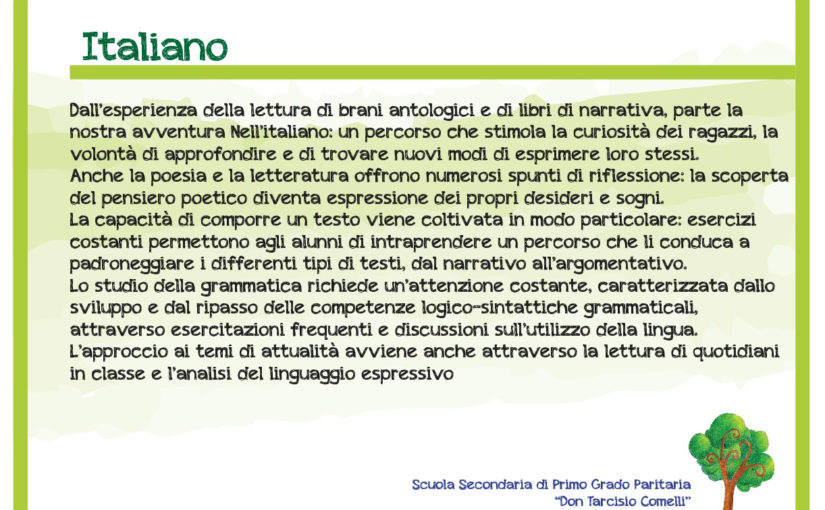 Italiano

Dall'esperienza della lettura di brani antologici e di libri di narrativa, parte la nostra avventura Nell'italiano: un percorso che stimola la curiosità dei ragazzi, la volontà di approfondire e di trovare nuovi modi di esprimere loro stessi.
Anche la poesia e la letteratura offrono numerosi spunti di riflessione: la scoperta del pensiero poetico diventa espressione dei propri desideri e sogni.
La capacità di comporre un testo viene coltivata in modo particolare: esercizi costanti permettono agli alunni di intraprendere un percorso che li conduca a padroneggiare i differenti tipi di testi, dal narrativo all'argomentativo.
Lo studio della grammatica richiede un'attenzione costante, caratterizzata dallo sviluppo e dal ripasso delle competenze logico-sintattiche grammaticali, attraverso esercitazioni frequenti e discussioni sull'utilizzo della lingua.
L'approccio ai temi di attualità avviene anche attraverso la lettura di quotidiani in classe e l'analisi del linguaggio espressivo

Scuola Secondaria di Primo Grado Paritaria
"Don Tarcisio Comelli"